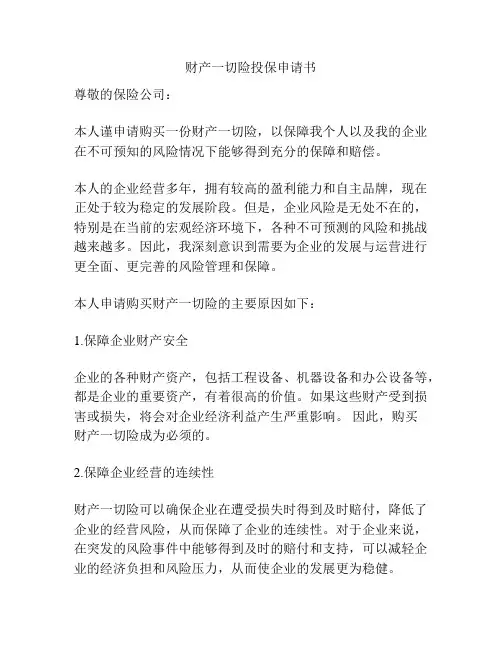 财产一切险投保申请书

尊敬的保险公司：

本人谨申请购买一份财产一切险，以保障我个人以及我的企业在不可预知的风险情况下能够得到充分的保障和赔偿。

本人的企业经营多年，拥有较高的盈利能力和自主品牌，现在正处于较为稳定的发展阶段。但是，企业风险是无处不在的，特别是在当前的宏观经济环境下，各种不可预测的风险和挑战越来越多。因此，我深刻意识到需要为企业的发展与运营进行更全面、更完善的风险管理和保障。

本人申请购买财产一切险的主要原因如下：

1.保障企业财产安全

企业的各种财产资产，包括工程设备、机器设备和办公设备等，都是企业的重要资产，有着很高的价值。如果这些财产受到损害或损失，将会对企业经济利益产生严重影响。 因此，购买财产一切险成为必须的。

2.保障企业经营的连续性

财产一切险可以确保企业在遭受损失时得到及时赔付，降低了企业的经营风险，从而保障了企业的连续性。对于企业来说，在突发的风险事件中能够得到及时的赔付和支持，可以减轻企业的经济负担和风险压力，从而使企业的发展更为稳健。